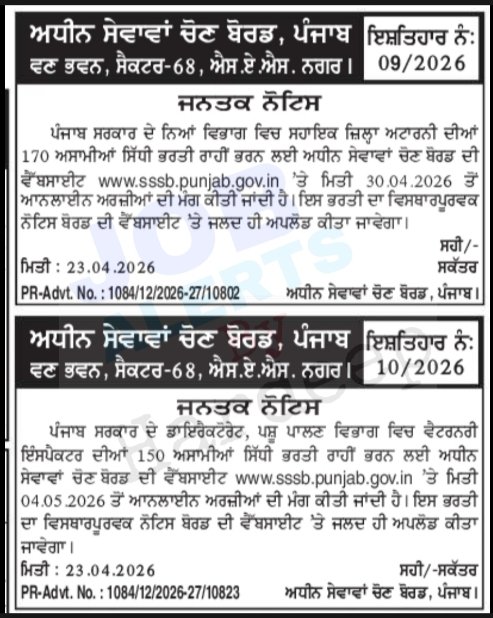 ਅਧੀਨ ਸੇਵਾਵਾਂ ਚੋਣ ਬੋਰਡ, ਪੰਜਾਬ
ਵਣ ਭਵਨ, ਸੈਕਟਰ-68, ਐਸ.ਏ.ਐਸ. ਨਗਰ।

ਇਸ਼ਤਿਹਾਰ ਨੰ: 09/2026

ਜਨਤਕ ਨੋਟਿਸ

ਪੰਜਾਬ ਸਰਕਾਰ ਦੇ ਨਿਆਂ ਵਿਭਾਗ ਵਿਚ ਸਹਾਇਕ ਜ਼ਿਲ੍ਹਾ ਅਟਾਰਨੀ ਦੀਆਂ 170 ਅਸਾਮੀਆਂ ਸਿੱਧੀ ਭਰਤੀ ਰਾਹੀਂ ਭਰਨ ਲਈ ਅਧੀਨ ਸੇਵਾਵਾਂ ਚੋਣ ਬੋਰਡ ਦੀ ਵੈੱਬਸਾਈਟ www.sssb.punjab.gov.in 'ਤੇ ਮਿਤੀ 30.04.2026 ਤੋਂ ਆਨਲਾਈਨ ਅਰਜ਼ੀਆਂ ਦੀ ਮੰਗ ਕੀਤੀ ਜਾਂਦੀ ਹੈ। ਇਸ ਭਰਤੀ ਦਾ ਵਿਸਥਾਰਪੂਰਵਕ ਨੋਟਿਸ ਬੋਰਡ ਦੀ ਵੈੱਬਸਾਈਟ 'ਤੇ ਜਲਦ ਹੀ ਅਪਲੋਡ ਕੀਤਾ ਜਾਵੇਗਾ।

ਸਹੀ/-
ਮਿਤੀ : 23.04.2026
ਸਕੱਤਰ
PR-Advt. No. : 1084/12/2026-27/10802
ਅਧੀਨ ਸੇਵਾਵਾਂ ਚੋਣ ਬੋਰਡ, ਪੰਜਾਬ।

ਅਧੀਨ ਸੇਵਾਵਾਂ ਚੋਣ ਬੋਰਡ, ਪੰਜਾਬ
ਵਣ ਭਵਨ, ਸੈਕਟਰ-68, ਐਸ.ਏ.ਐਸ. ਨਗਰ।

ਇਸ਼ਤਿਹਾਰ ਨੰ: 10/2026

ਜਨਤਕ ਨੋਟਿਸ

ਪੰਜਾਬ ਸਰਕਾਰ ਦੇ ਡਾਇਰੈਕਟੋਰੇਟ, ਪਸ਼ੂ ਪਾਲਣ ਵਿਭਾਗ ਵਿਚ ਵੈਟਰਨਰੀ ਇੰਸਪੈਕਟਰ ਦੀਆਂ 150 ਅਸਾਮੀਆਂ ਸਿੱਧੀ ਭਰਤੀ ਰਾਹੀਂ ਭਰਨ ਲਈ ਅਧੀਨ ਸੇਵਾਵਾਂ ਚੋਣ ਬੋਰਡ ਦੀ ਵੈੱਬਸਾਈਟ www.sssb.punjab.gov.in 'ਤੇ ਮਿਤੀ 04.05.2026 ਤੋਂ ਆਨਲਾਈਨ ਅਰਜ਼ੀਆਂ ਦੀ ਮੰਗ ਕੀਤੀ ਜਾਂਦੀ ਹੈ। ਇਸ ਭਰਤੀ ਦਾ ਵਿਸਥਾਰਪੂਰਵਕ ਨੋਟਿਸ ਬੋਰਡ ਦੀ ਵੈੱਬਸਾਈਟ 'ਤੇ ਜਲਦ ਹੀ ਅਪਲੋਡ ਕੀਤਾ ਜਾਵੇਗਾ।

ਮਿਤੀ : 23.04.2026
ਸਹੀ/-ਸਕੱਤਰ
PR-Advt. No. : 1084/12/2026-27/10823
ਅਧੀਨ ਸੇਵਾਵਾਂ ਚੋਣ ਬੋਰਡ, ਪੰਜਾਬ।